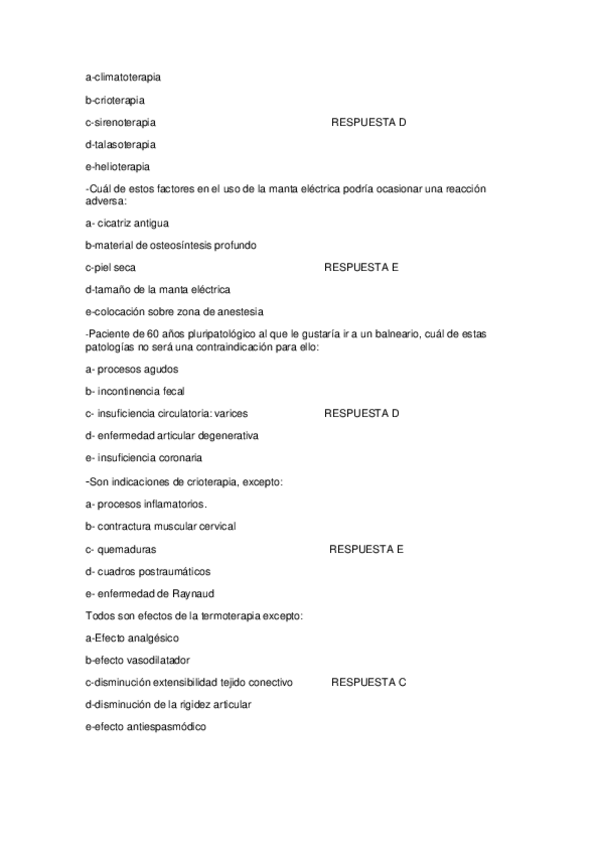 a-climatoterapia

b-crioterapia

c-sirenoterapia RESPUESTA D

d-talasoterapia

e-helioterapia

-Cuál de estos factores en el uso de la manta eléctrica podría ocasionar una reacción adversa:

a- cicatriz antigua

b-material de osteosíntesis profundo

c-piel seca RESPUESTA E

d-tamaño de la manta eléctrica

e-colocación sobre zona de anestesia

-Paciente de 60 años pluripatológico al que le gustaría ir a un balneario, cuál de estas patologías no será una contraindicación para ello:

a- procesos agudos

b- incontinencia fecal

c- insuficiencia circulatoria: varices RESPUESTA D

d- enfermedad articular degenerativa

e- insuficiencia coronaria

-Son indicaciones de crioterapia, excepto:

a- procesos inflamatorios.

b- contractura muscular cervical

c- quemaduras RESPUESTA E

d- cuadros postraumáticos

e- enfermedad de Raynaud

Todos son efectos de la termoterapia excepto:

a-Efecto analgésico

b-efecto vasodilatador

c-disminución extensibilidad tejido conectivo RESPUESTA C

d-disminución de la rigidez articular

e-efecto antiespasmódico